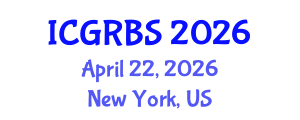 ICGRBS 2026
April 22, 2026
New York, US